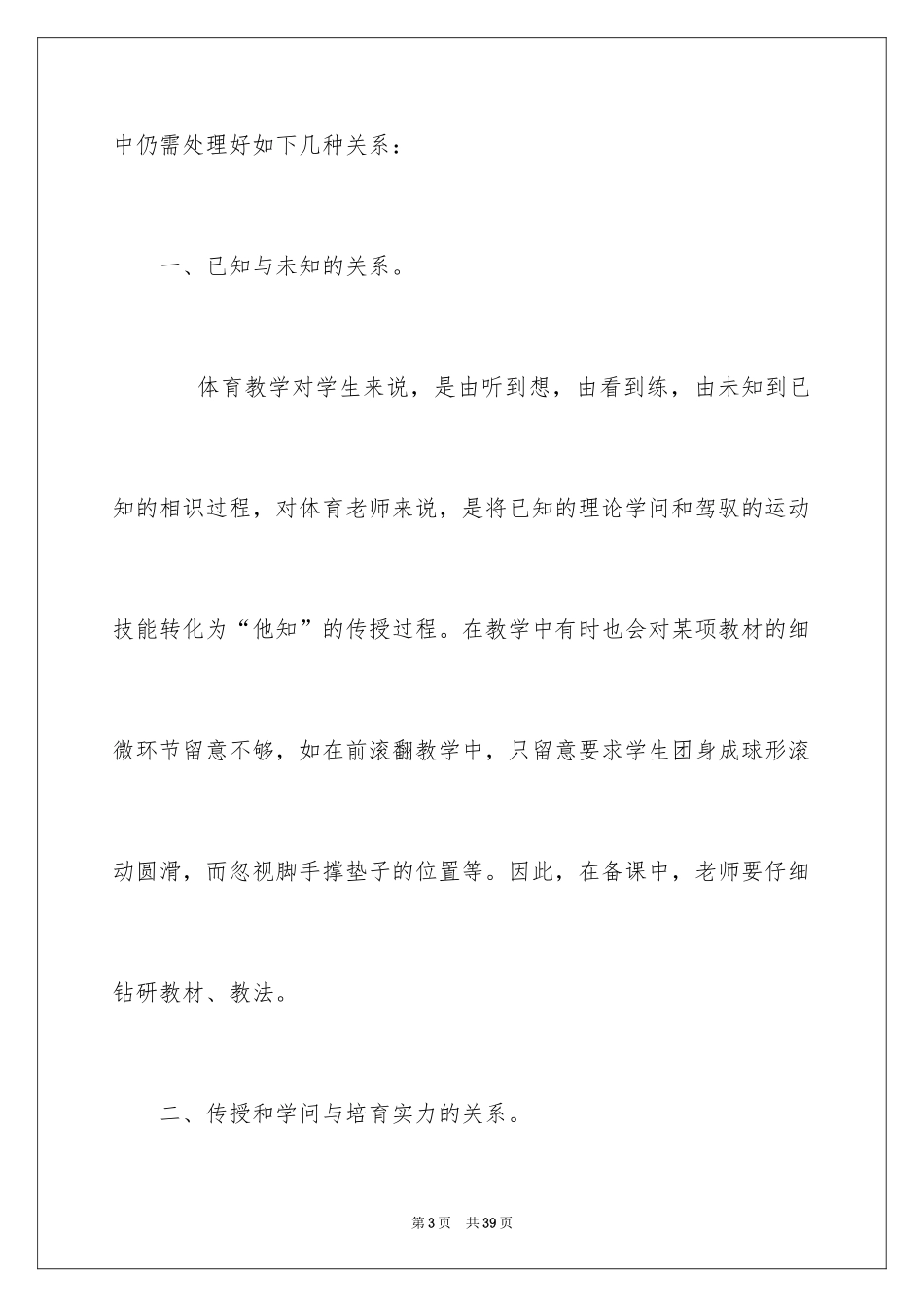 中仍需处理好如下几种关系：

一、已知与未知的关系。

体育教学对学生来说，是由听到想，由看到练，由未知到已知的相识过程，对体育老师来说，是将已知的理论学问和驾驭的运动技能转化为“他知”的传授过程。在教学中有时也会对某项教材的细微环节留意不够，如在前滚翻教学中，只留意要求学生团身成球形滚动圆滑，而忽视脚手撑垫子的位置等。因此，在备课中，老师要仔细钻研教材、教法。

二、传授和学问与培育实力的关系。

第3页 共39页